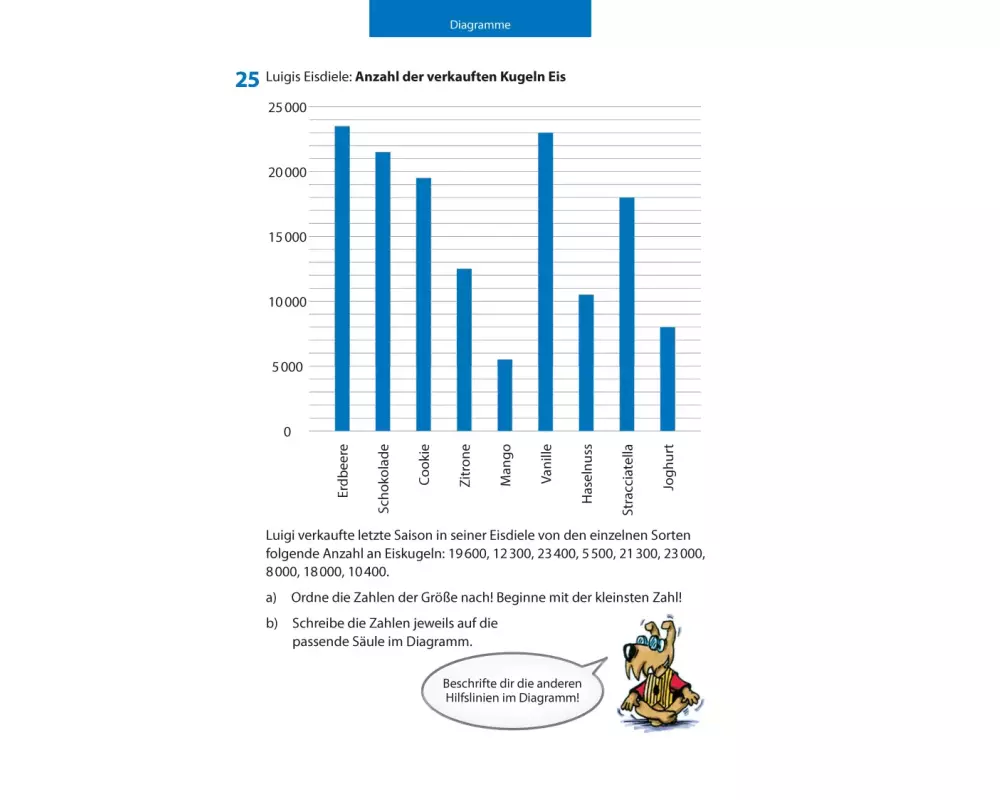 Diagramme

25 Luigis Eisdiele: **Anzahl der verkauften Kugeln Eis**

25 000
20 000
15 000
10 000
5 000
0

Erdbeere
Schokolade
Cookie
Zitrone
Mango
Vanille
Haselnuss
Stracciatella
Joghurt

Luigi verkaufte letzte Saison in seiner Eisdiele von den einzelnen Sorten folgende Anzahl an Eiskugeln: 19 600, 12 300, 23 400, 5 500, 21 300, 23 000, 8 000, 18 000, 10 400.

a) Ordne die Zahlen der Größe nach! Beginne mit der kleinsten Zahl!

b) Schreibe die Zahlen jeweils auf die passende Säule im Diagramm.

Beschrifte dir die anderen Hilfslinien im Diagramm!